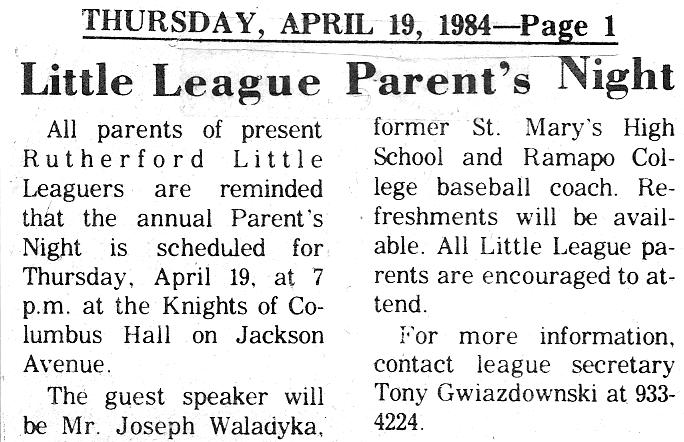 THURSDAY, APRIL 19, 1984—Page 1

Little League Parent's Night

All parents of present Rutherford Little Leaguers are reminded that the annual Parent's Night is scheduled for Thursday, April 19, at 7 p.m. at the Knights of Columbus Hall on Jackson Avenue.

The guest speaker will be Mr. Joseph Waladyka, former St. Mary's High School and Ramapo College baseball coach. Refreshments will be available. All Little League parents are encouraged to attend.

For more information, contact league secretary Tony Gwiazdownski at 933-4224.